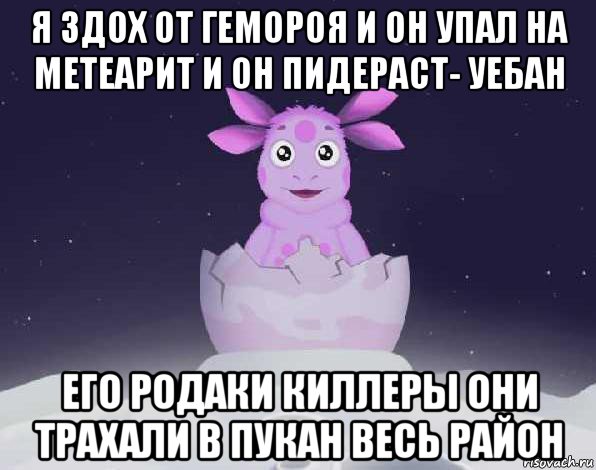 Я ЗДОХ ОТ ГЕМОРОЯ И ОН УПАЛ НА МЕТЕАРИТ И ОН ПИДЕРАСТ- УЕБАН

ЕГО РОДАКИ КИЛЛЕРЫ ОНИ ТРАХАЛИ В ПУКАН ВЕСЬ РАЙОН

risovach.ru